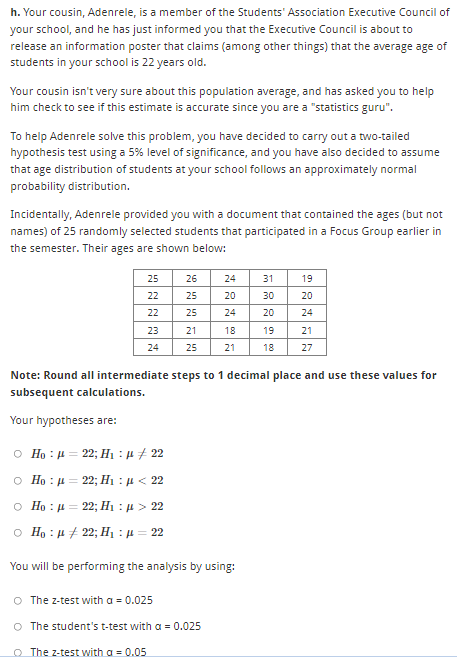 **h.** Your cousin, Adenrele, is a member of the Students' Association Executive Council of your school, and he has just informed you that the Executive Council is about to release an information poster that claims (among other things) that the average age of students in your school is 22 years old.

Your cousin isn't very sure about this population average, and has asked you to help him check to see if this estimate is accurate since you are a "statistics guru".

To help Adenrele solve this problem, you have decided to carry out a two-tailed hypothesis test using a 5% level of significance, and you have also decided to assume that age distribution of students at your school follows an approximately normal probability distribution.

Incidentally, Adenrele provided you with a document that contained the ages (but not names) of 25 randomly selected students that participated in a Focus Group earlier in the semester. Their ages are shown below:

| 25 | 26 | 24 | 31 | 19 |
|---|---|---|---|---|
| 22 | 25 | 20 | 30 | 20 |
| 22 | 25 | 24 | 20 | 24 |
| 23 | 21 | 18 | 19 | 21 |
| 24 | 25 | 21 | 18 | 27 |

**Note: Round all intermediate steps to 1 decimal place and use these values for subsequent calculations.**

Your hypotheses are:

○ $H_0 : \mu = 22; H_1 : \mu \neq 22$

○ $H_0 : \mu = 22; H_1 : \mu < 22$

○ $H_0 : \mu = 22; H_1 : \mu > 22$

○ $H_0 : \mu \neq 22; H_1 : \mu = 22$

You will be performing the analysis by using:

○ The z-test with α = 0.025

○ The student's t-test with α = 0.025

○ The z-test with α = 0.05